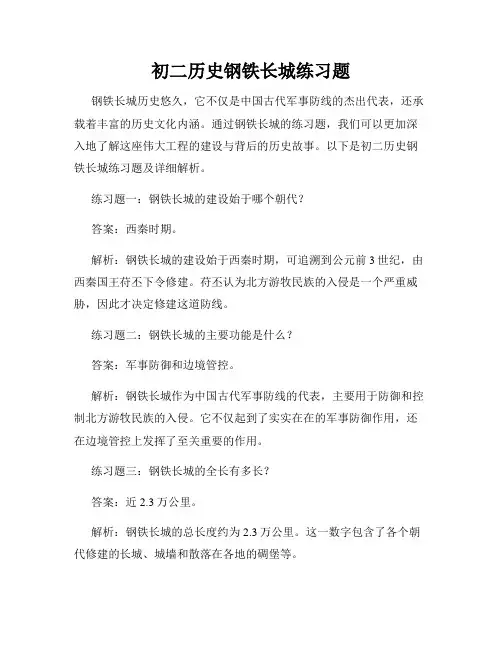 初二历史钢铁长城练习题

钢铁长城历史悠久，它不仅是中国古代军事防线的杰出代表，还承载着丰富的历史文化内涵。通过钢铁长城的练习题，我们可以更加深入地了解这座伟大工程的建设与背后的历史故事。以下是初二历史钢铁长城练习题及详细解析。

练习题一：钢铁长城的建设始于哪个朝代？

答案：西秦时期。

解析：钢铁长城的建设始于西秦时期，可追溯到公元前3世纪，由西秦国王苻丕下令修建。苻丕认为北方游牧民族的入侵是一个严重威胁，因此才决定修建这道防线。

练习题二：钢铁长城的主要功能是什么？

答案：军事防御和边境管控。

解析：钢铁长城作为中国古代军事防线的代表，主要用于防御和控制北方游牧民族的入侵。它不仅起到了实实在在的军事防御作用，还在边境管控上发挥了至关重要的作用。

练习题三：钢铁长城的全长有多长？

答案：近2.3万公里。

解析：钢铁长城的总长度约为2.3万公里。这一数字包含了各个朝代修建的长城、城墙和散落在各地的碉堡等。